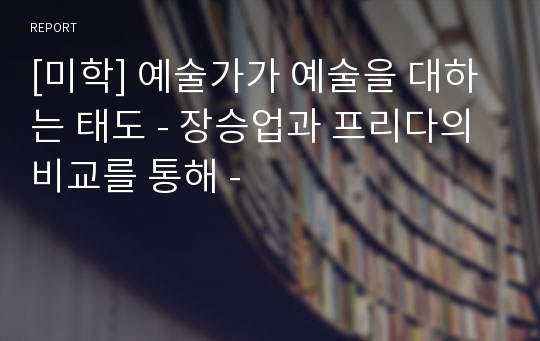 REPORT

[미학] 예술가가 예술을 대하는 태도 - 장승업과 프리다의 비교를 통해 -